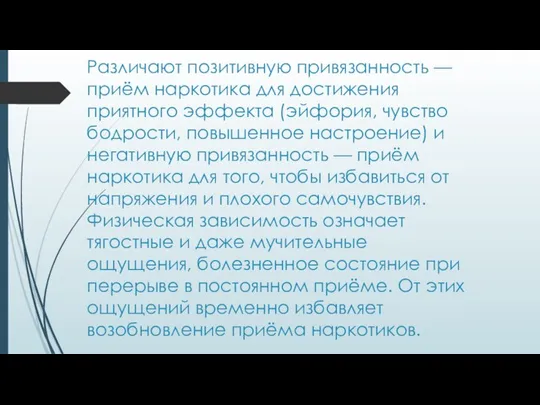 Различают позитивную привязанность — приём наркотика для достижения приятного эффекта (эйфория, чувство бодрости, повышенное настроение) и негативную привязанность — приём наркотика для того, чтобы избавиться от напряжения и плохого самочувствия. Физическая зависимость означает тягостные и даже мучительные ощущения, болезненное состояние при перерыве в постоянном приёме. От этих ощущений временно избавляет возобновление приёма наркотиков.